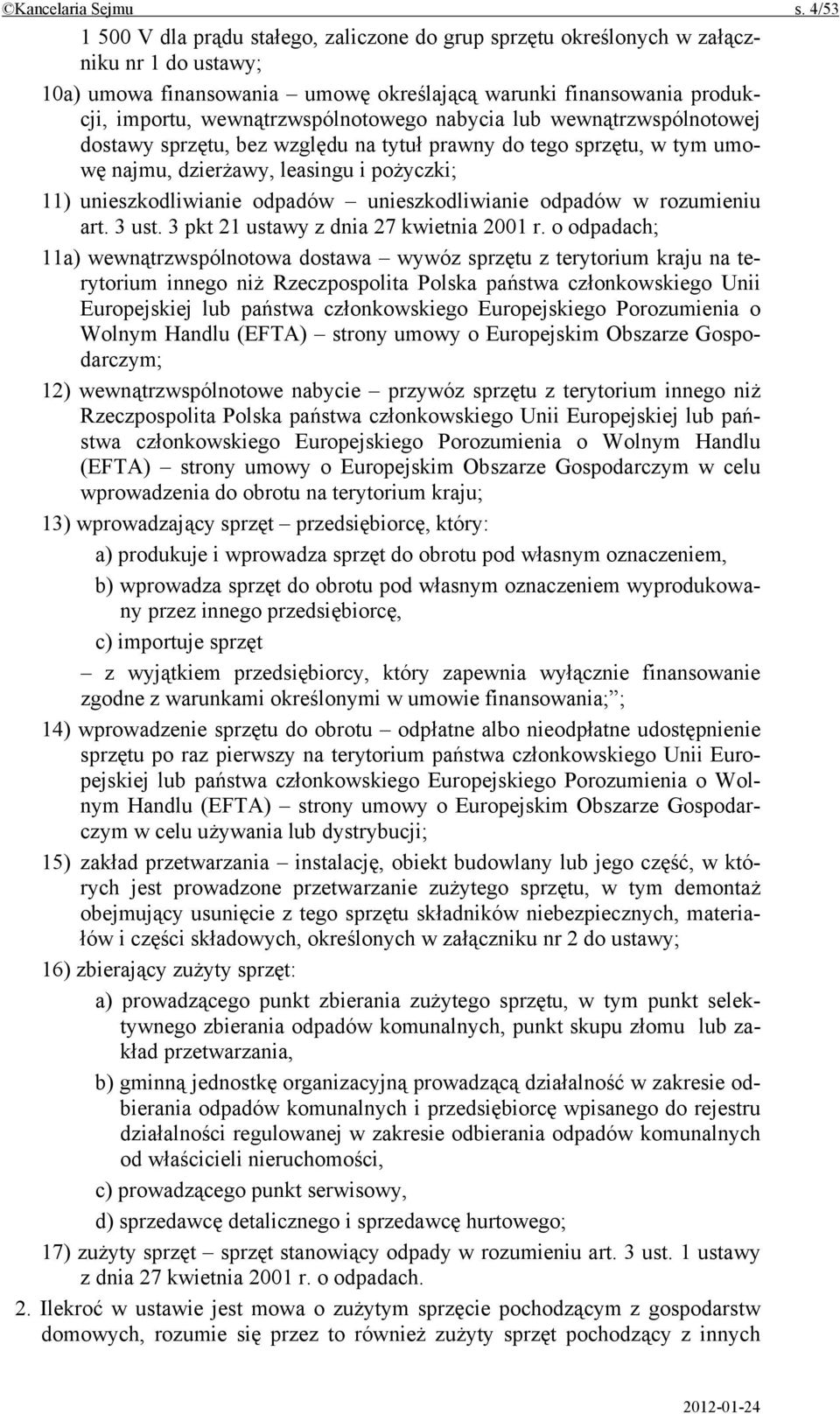 ©Kancelaria Sejmu s. 4/53

1 500 V dla prądu stałego, zaliczone do grup sprzętu określonych w załączniku nr 1 do ustawy;

10a) umowa finansowania – umowę określającą warunki finansowania produkcji, importu, wewnątrzwspólnotowego nabycia lub wewnątrzwspólnotowej dostawy sprzętu, bez względu na tytuł prawny do tego sprzętu, w tym umowę najmu, dzierżawy, leasingu i pożyczki;

11) unieszkodliwianie odpadów – unieszkodliwianie odpadów w rozumieniu art. 3 ust. 3 pkt 21 ustawy z dnia 27 kwietnia 2001 r. o odpadach;

11a) wewnątrzwspólnotowa dostawa – wywóz sprzętu z terytorium kraju na terytorium innego niż Rzeczpospolita Polska państwa członkowskiego Unii Europejskiej lub państwa członkowskiego Europejskiego Porozumienia o Wolnym Handlu (EFTA) – strony umowy o Europejskim Obszarze Gospodarczym;

12) wewnątrzwspólnotowe nabycie – przywóz sprzętu z terytorium innego niż Rzeczpospolita Polska państwa członkowskiego Unii Europejskiej lub państwa członkowskiego Europejskiego Porozumienia o Wolnym Handlu (EFTA) – strony umowy o Europejskim Obszarze Gospodarczym w celu wprowadzenia do obrotu na terytorium kraju;

13) wprowadzający sprzęt – przedsiębiorcę, który:

a) produkuje i wprowadza sprzęt do obrotu pod własnym oznaczeniem,

b) wprowadza sprzęt do obrotu pod własnym oznaczeniem wyprodukowany przez innego przedsiębiorcę,

c) importuje sprzęt

– z wyjątkiem przedsiębiorcy, który zapewnia wyłącznie finansowanie zgodne z warunkami określonymi w umowie finansowania;”;

14) wprowadzenie sprzętu do obrotu – odpłatne albo nieodpłatne udostępnienie sprzętu po raz pierwszy na terytorium państwa członkowskiego Unii Europejskiej lub państwa członkowskiego Europejskiego Porozumienia o Wolnym Handlu (EFTA) – strony umowy o Europejskim Obszarze Gospodarczym w celu używania lub dystrybucji;

15) zakład przetwarzania – instalację, obiekt budowlany lub jego część, w których jest prowadzone przetwarzanie zużytego sprzętu, w tym demontaż obejmujący usunięcie z tego sprzętu składników niebezpiecznych, materiałów i części składowych, określonych w załączniku nr 2 do ustawy;

16) zbierający zużyty sprzęt:

a) prowadzącego punkt zbierania zużytego sprzętu, w tym punkt selektywnego zbierania odpadów komunalnych, punkt skupu złomu lub zakład przetwarzania,

b) gminną jednostkę organizacyjną prowadzącą działalność w zakresie odbierania odpadów komunalnych i przedsiębiorcę wpisanego do rejestru działalności regulowanej w zakresie odbierania odpadów komunalnych od właścicieli nieruchomości,

c) prowadzącego punkt serwisowy,

d) sprzedawcę detalicznego i sprzedawcę hurtowego;

17) zużyty sprzęt – sprzęt stanowiący odpady w rozumieniu art. 3 ust. 1 ustawy z dnia 27 kwietnia 2001 r. o odpadach.

2. Ilekroć w ustawie jest mowa o zużytym sprzęcie pochodzącym z gospodarstw domowych, rozumie się przez to również zużyty sprzęt pochodzący z innych

2012-01-24